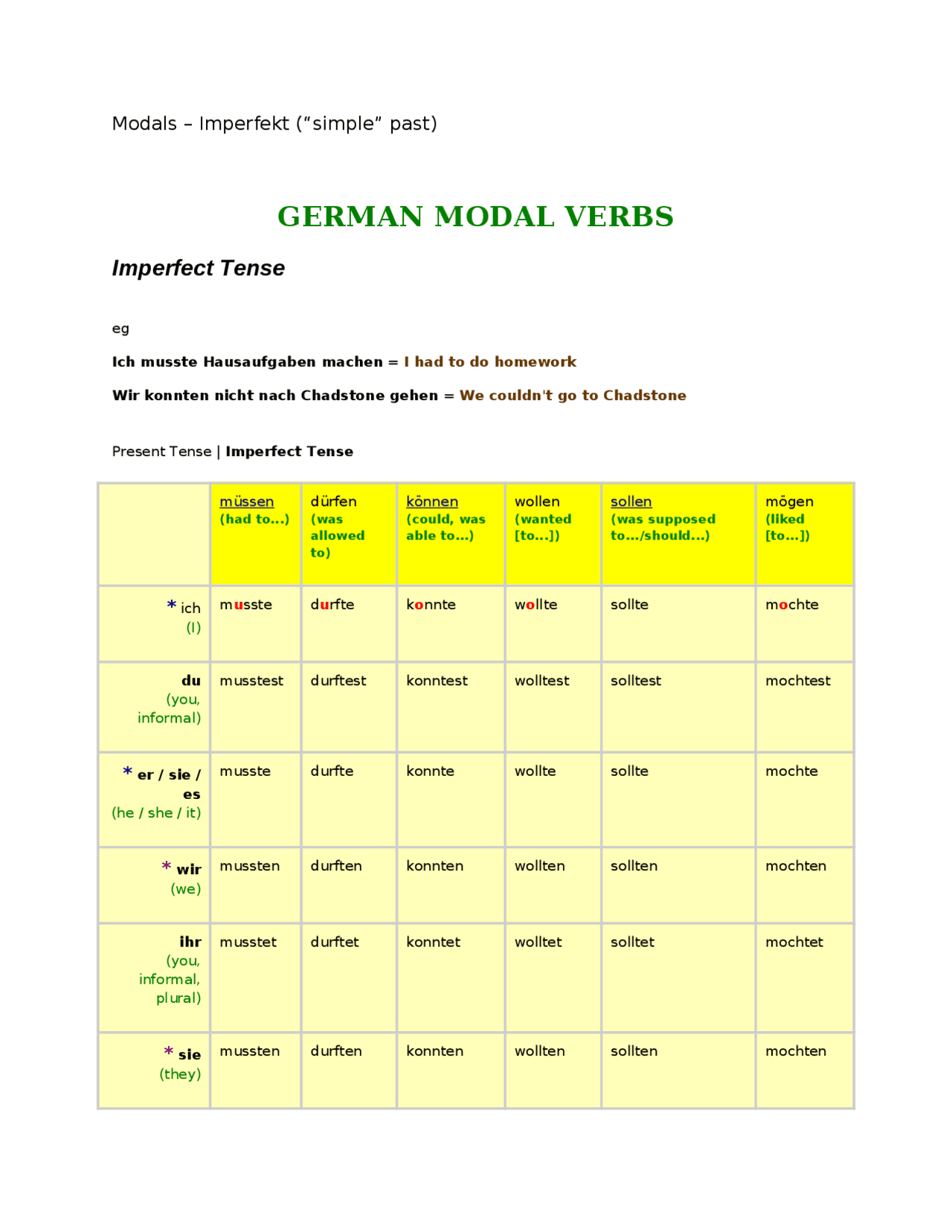 Modals – Imperfekt (“simple” past)

GERMAN MODAL VERBS

Imperfect Tense

eg

Ich musste Hausaufgaben machen = I had to do homework

Wir konnten nicht nach Chadstone gehen = We couldn't go to Chadstone

Present Tense | Imperfect Tense

| | müssen (had to...) | dürfen (was allowed to) | können (could, was able to...) | wollen (wanted [to...]) | sollen (was supposed to.../should...) | mögen (liked [to...]) |
|---|---|---|---|---|---|---|
| * ich (I) | musste | durfte | konnte | wollte | sollte | mochte |
| du (you, informal) | musstest | durftest | konntest | wolltest | solltest | mochtest |
| * er / sie / es (he / she / it) | musste | durfte | konnte | wollte | sollte | mochte |
| * wir (we) | mussten | durften | konnten | wollten | sollten | mochten |
| ihr (you, informal, plural) | musstet | durftet | konntet | wolltet | solltet | mochtet |
| * sie (they) | mussten | durften | konnten | wollten | sollten | mochten |